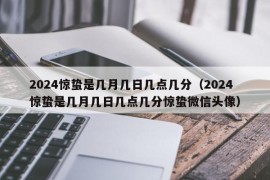 2024惊蛰是几月几日几点几分（2024惊蛰是几月几日几点几分惊蛰微信头像）